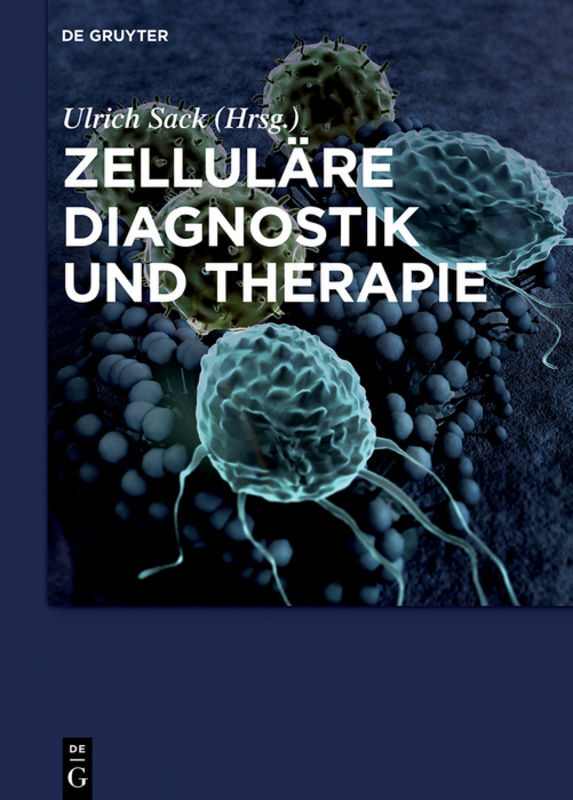 DE GRUYTER

Ulrich Sack (Hrsg.)

ZELLULÄRE DIAGNOSTIK UND THERAPIE

DE
G